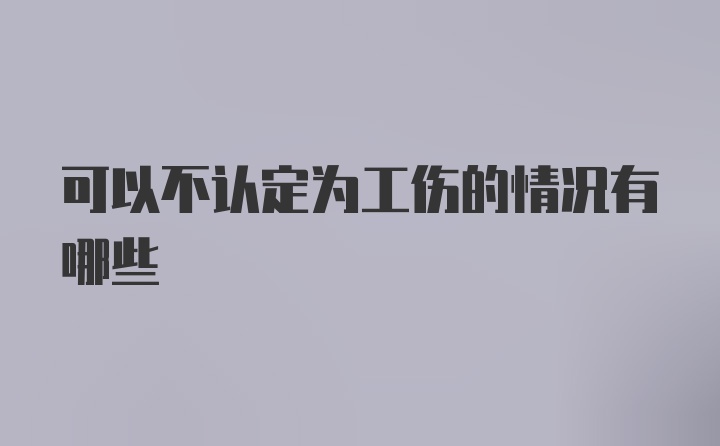 可以不认定为工伤的情况有哪些